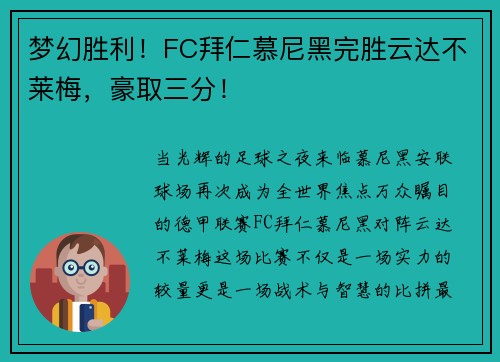 梦幻胜利！FC拜仁慕尼黑完胜云达不莱梅，豪取三分！

当光辉的足球之夜来临慕尼黑安联球场再次成为全世界焦点万众瞩目的德甲联赛FC拜仁慕尼黑对阵云达不莱梅这场比赛不仅是一场实力的较量更是一场战术与智慧的比拼最